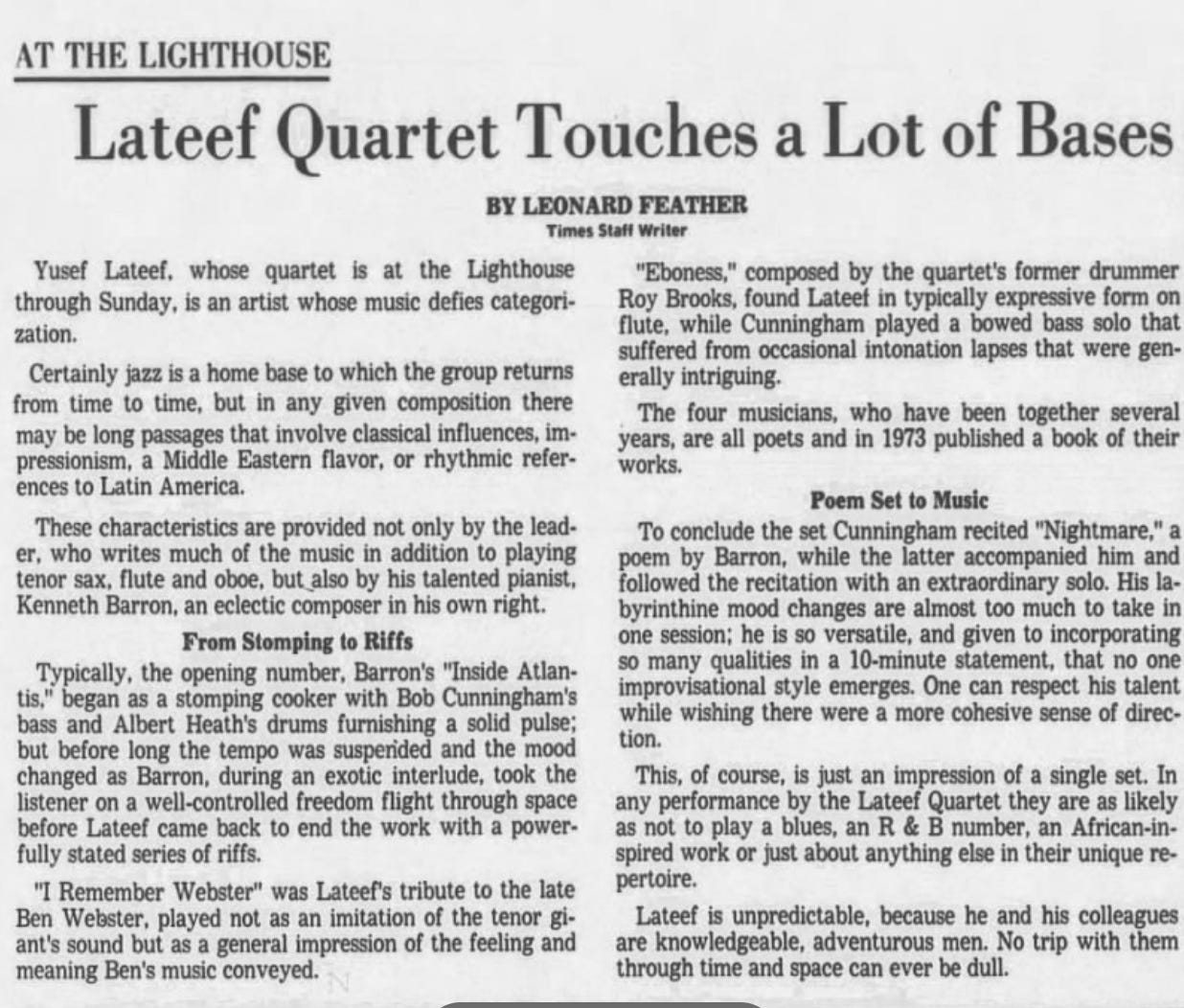 AT THE LIGHTHOUSE

Lateef Quartet Touches a Lot of Bases

BY LEONARD FEATHER
Times Staff Writer

Yusef Lateef, whose quartet is at the Lighthouse through Sunday, is an artist whose music defies categorization.

Certainly jazz is a home base to which the group returns from time to time, but in any given composition there may be long passages that involve classical influences, impressionism, a Middle Eastern flavor, or rhythmic references to Latin America.

These characteristics are provided not only by the leader, who writes much of the music in addition to playing tenor sax, flute and oboe, but also by his talented pianist, Kenneth Barron, an eclectic composer in his own right.

From Stomping to Riffs

Typically, the opening number, Barron's "Inside Atlantis," began as a stomping cooker with Bob Cunningham's bass and Albert Heath's drums furnishing a solid pulse; but before long the tempo was suspended and the mood changed as Barron, during an exotic interlude, took the listener on a well-controlled freedom flight through space before Lateef came back to end the work with a powerfully stated series of riffs.

"I Remember Webster" was Lateef's tribute to the late Ben Webster, played not as an imitation of the tenor giant's sound but as a general impression of the feeling and meaning Ben's music conveyed.

"Eboness," composed by the quartet's former drummer Roy Brooks, found Lateef in typically expressive form on flute, while Cunningham played a bowed bass solo that suffered from occasional intonation lapses that were generally intriguing.

The four musicians, who have been together several years, are all poets and in 1973 published a book of their works.

Poem Set to Music

To conclude the set Cunningham recited "Nightmare," a poem by Barron, while the latter accompanied him and followed the recitation with an extraordinary solo. His labyrinthine mood changes are almost too much to take in one session; he is so versatile, and given to incorporating so many qualities in a 10-minute statement, that no one improvisational style emerges. One can respect his talent while wishing there were a more cohesive sense of direction.

This, of course, is just an impression of a single set. In any performance by the Lateef Quartet they are as likely as not to play a blues, an R & B number, an African-inspired work or just about anything else in their unique repertoire.

Lateef is unpredictable, because he and his colleagues are knowledgeable, adventurous men. No trip with them through time and space can ever be dull.